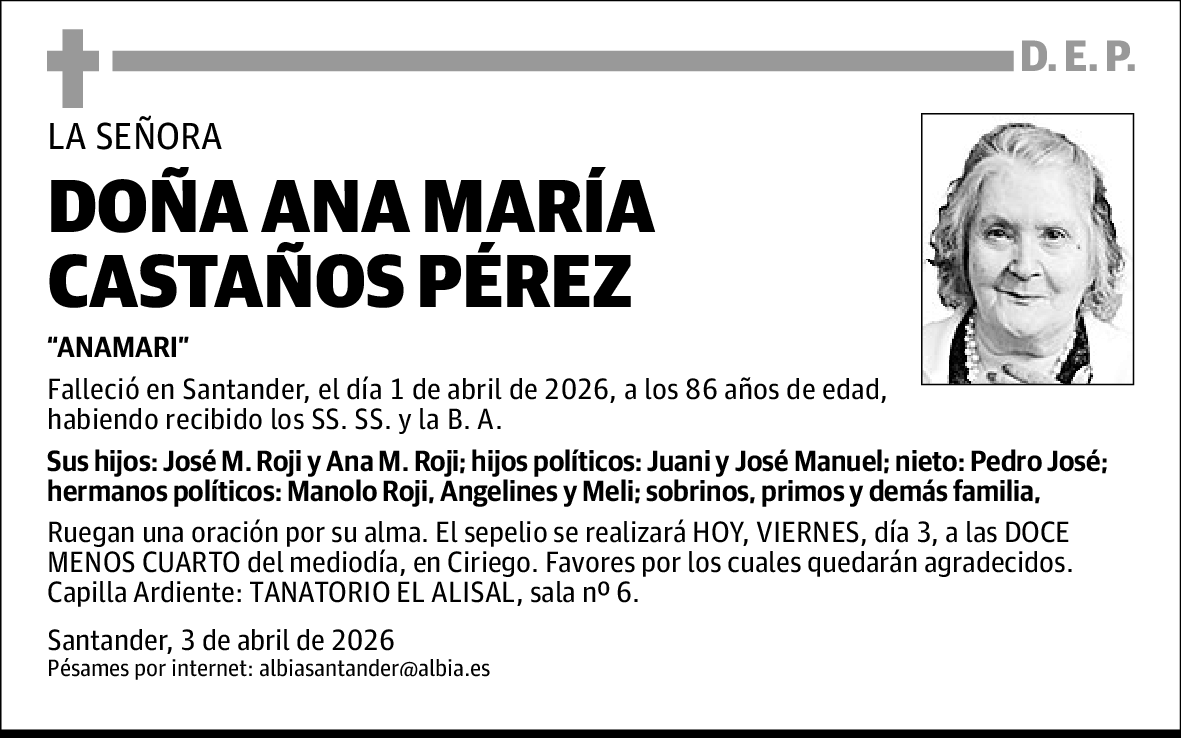 D. E. P.

LA SEÑORA

DOÑA ANA MARÍA CASTAÑOS PÉREZ

“ANAMARI”

Falleció en Santander, el día 1 de abril de 2026, a los 86 años de edad, habiendo recibido los SS. SS. y la B. A.

Sus hijos: José M. Roji y Ana M. Roji; hijos políticos: Juani y José Manuel; nieto: Pedro José; hermanos políticos: Manolo Roji, Angelines y Meli; sobrinos, primos y demás familia,

Ruegan una oración por su alma. El sepelio se realizará HOY, VIERNES, día 3, a las DOCE MENOS CUARTO del mediodía, en Ciriego. Favores por los cuales quedarán agradecidos. Capilla Ardiente: TANATORIO EL ALISAL, sala nº 6.

Santander, 3 de abril de 2026
Pésames por internet: albiasantander@albia.es